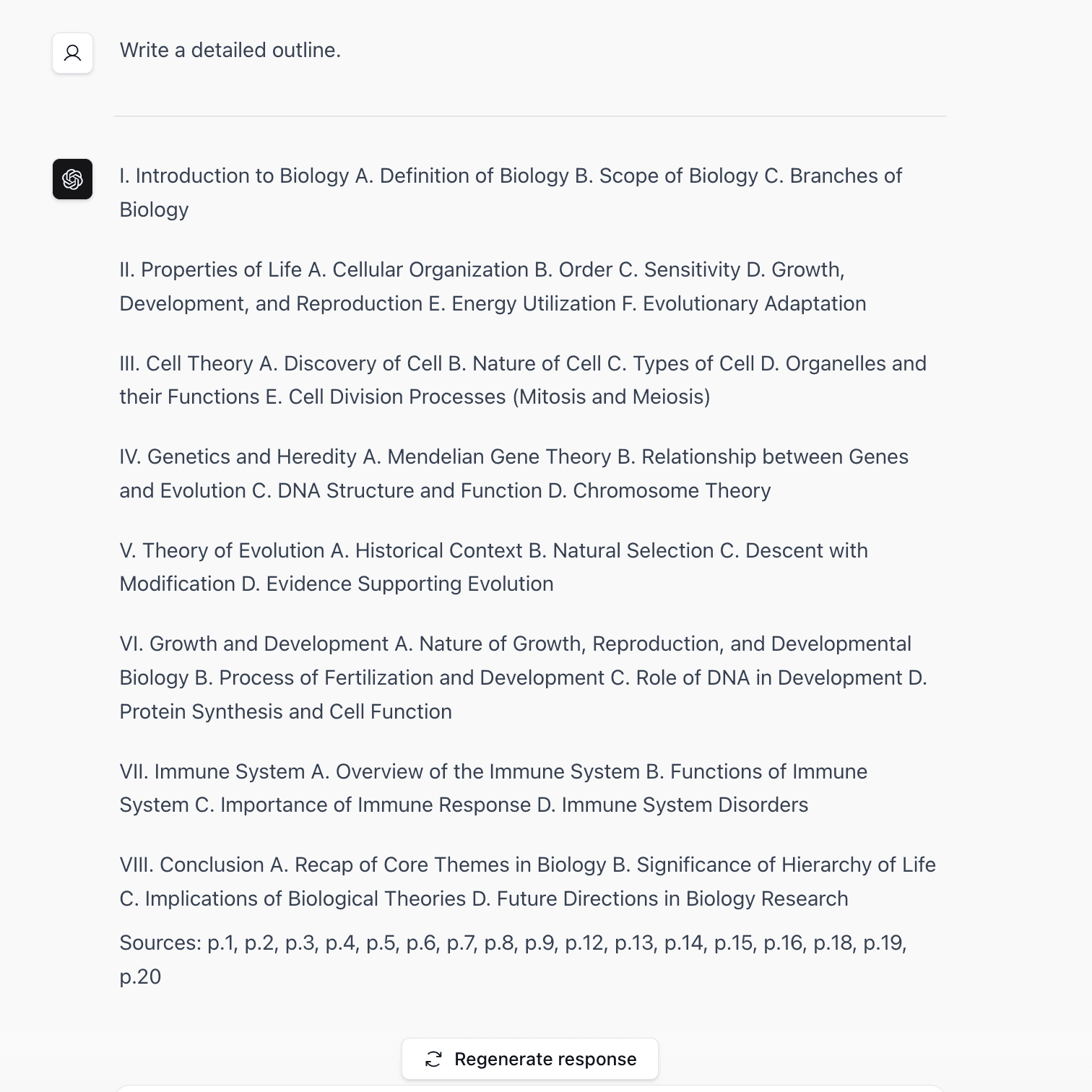 Write a detailed outline.

I. Introduction to Biology A. Definition of Biology B. Scope of Biology C. Branches of Biology

II. Properties of Life A. Cellular Organization B. Order C. Sensitivity D. Growth, Development, and Reproduction E. Energy Utilization F. Evolutionary Adaptation

III. Cell Theory A. Discovery of Cell B. Nature of Cell C. Types of Cell D. Organelles and their Functions E. Cell Division Processes (Mitosis and Meiosis)

IV. Genetics and Heredity A. Mendelian Gene Theory B. Relationship between Genes and Evolution C. DNA Structure and Function D. Chromosome Theory

V. Theory of Evolution A. Historical Context B. Natural Selection C. Descent with Modification D. Evidence Supporting Evolution

VI. Growth and Development A. Nature of Growth, Reproduction, and Developmental Biology B. Process of Fertilization and Development C. Role of DNA in Development D. Protein Synthesis and Cell Function

VII. Immune System A. Overview of the Immune System B. Functions of Immune System C. Importance of Immune Response D. Immune System Disorders

VIII. Conclusion A. Recap of Core Themes in Biology B. Significance of Hierarchy of Life C. Implications of Biological Theories D. Future Directions in Biology Research

Sources: p.1, p.2, p.3, p.4, p.5, p.6, p.7, p.8, p.9, p.12, p.13, p.14, p.15, p.16, p.18, p.19, p.20

Regenerate response